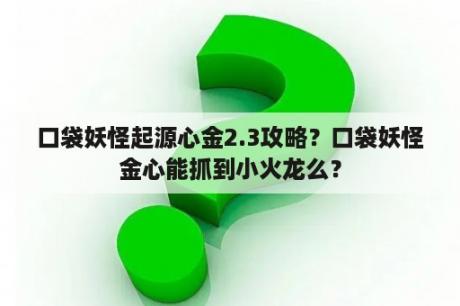 口袋妖怪起源心金2.3攻略？口袋妖怪金心能抓到小火龙么？